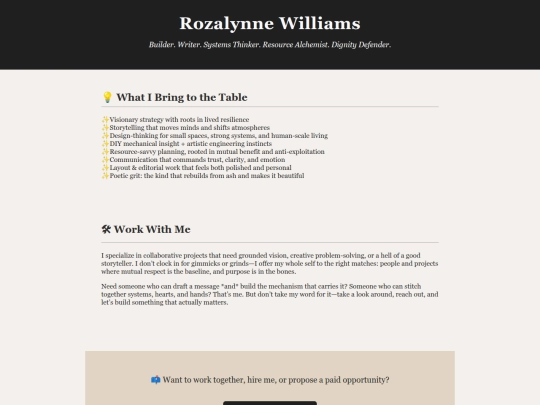 Rozalynne Williams

Builder. Writer. Systems Thinker. Resource Alchemist. Dignity Defender.

💡 What I Bring to the Table

✨Visionary strategy with roots in lived resilience
✨Storytelling that moves minds and shifts atmospheres
✨Design-thinking for small spaces, strong systems, and human-scale living
✨DIY mechanical insight + artistic engineering instincts
✨Resource-savvy planning, rooted in mutual benefit and anti-exploitation
✨Communication that commands trust, clarity, and emotion
✨Layout & editorial work that feels both polished and personal
✨Poetic grit: the kind that rebuilds from ash and makes it beautiful

🛠 Work With Me

I specialize in collaborative projects that need grounded vision, creative problem-solving, or a hell of a good storyteller. I don't clock in for gimmicks or grinds—I offer my whole self to the right matches: people and projects where mutual respect is the baseline, and purpose is in the bones.

Need someone who can draft a message *and* build the mechanism that carries it? Someone who can stitch together systems, hearts, and hands? That's me. But don't take my word for it—take a look around, reach out, and let's build something that actually matters.

📫 Want to work together, hire me, or propose a paid opportunity?